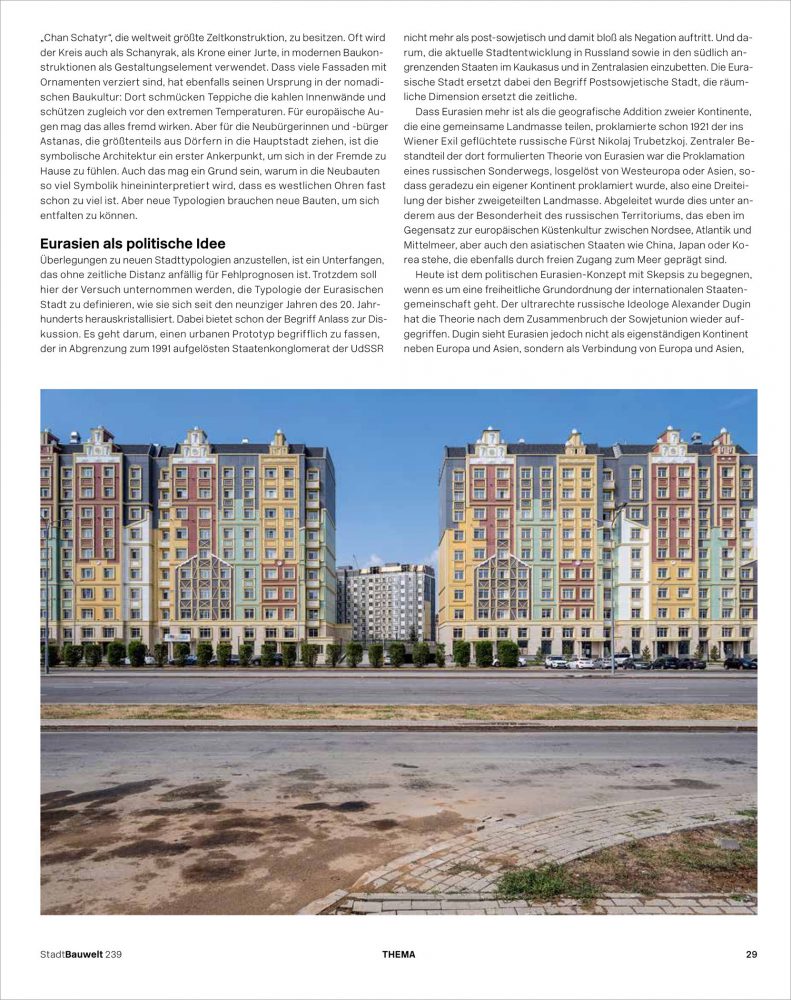 „Chan Schatyr", die weltweit größte Zeltkonstruktion, zu besitzen. Oft wird der Kreis auch als Schanyrak, als Krone einer Jurte, in modernen Baukonstruktionen als Gestaltungselement verwendet. Dass viele Fassaden mit Ornamenten verziert sind, hat ebenfalls seinen Ursprung in der nomadischen Baukultur: Dort schmücken Teppiche die kahlen Innenwände und schützen zugleich vor den extremen Temperaturen. Für europäische Augen mag das alles fremd wirken. Aber für die Neubürgerinnen und -bürger Astanas, die größtenteils aus Dörfern in die Hauptstadt ziehen, ist die symbolische Architektur ein erster Ankerpunkt, um sich in der Fremde zu Hause zu fühlen. Auch das mag ein Grund sein, warum in die Neubauten so viel Symbolik hineininterpretiert wird, dass es westlichen Ohren fast schon zu viel ist. Aber neue Typologien brauchen neue Bauten, um sich entfalten zu können.

Eurasien als politische Idee

Überlegungen zu neuen Stadttypologien anzustellen, ist ein Unterfangen, das ohne zeitliche Distanz anfällig für Fehlprognosen ist. Trotzdem soll hier der Versuch unternommen werden, die Typologie der Eurasischen Stadt zu definieren, wie sie sich seit den neunziger Jahren des 20. Jahrhunderts herauskristallisiert. Dabei bietet schon der Begriff Anlass zur Diskussion. Es geht darum, einen urbanen Prototyp begrifflich zu fassen, der in Abgrenzung zum 1991 aufgelösten Staatenkonglomerat der UdSSR nicht mehr als post-sowjetisch und damit bloß als Negation auftritt. Und darum, die aktuelle Stadtentwicklung in Russland sowie in den südlich angrenzenden Staaten im Kaukasus und in Zentralasien einzubetten. Die Eurasische Stadt ersetzt dabei den Begriff Postsowjetische Stadt, die räumliche Dimension ersetzt die zeitliche.

Dass Eurasien mehr ist als die geografische Addition zweier Kontinente, die eine gemeinsame Landmasse teilen, proklamierte schon 1921 der ins Wiener Exil geflüchtete russische Fürst Nikolaj Trubetzkoj. Zentraler Bestandteil der dort formulierten Theorie von Eurasien war die Proklamation eines russischen Sonderwegs, losgelöst von Westeuropa oder Asien, sodass geradezu ein eigener Kontinent proklamiert wurde, also eine Dreiteilung der bisher zweigeteilten Landmasse. Abgeleitet wurde dies unter anderem aus der Besonderheit des russischen Territoriums, das eben im Gegensatz zur europäischen Küstenkultur zwischen Nordsee, Atlantik und Mittelmeer, aber auch den asiatischen Staaten wie China, Japan oder Korea stehe, die ebenfalls durch freien Zugang zum Meer geprägt sind.

Heute ist dem politischen Eurasien-Konzept mit Skepsis zu begegnen, wenn es um eine freiheitliche Grundordnung der internationalen Staatengemeinschaft geht. Der ultrarechte russische Ideologe Alexander Dugin hat die Theorie nach dem Zusammenbruch der Sowjetunion wieder aufgegriffen. Dugin sieht Eurasien jedoch nicht als eigenständigen Kontinent neben Europa und Asien, sondern als Verbindung von Europa und Asien,

StadtBauwelt 239 THEMA 29